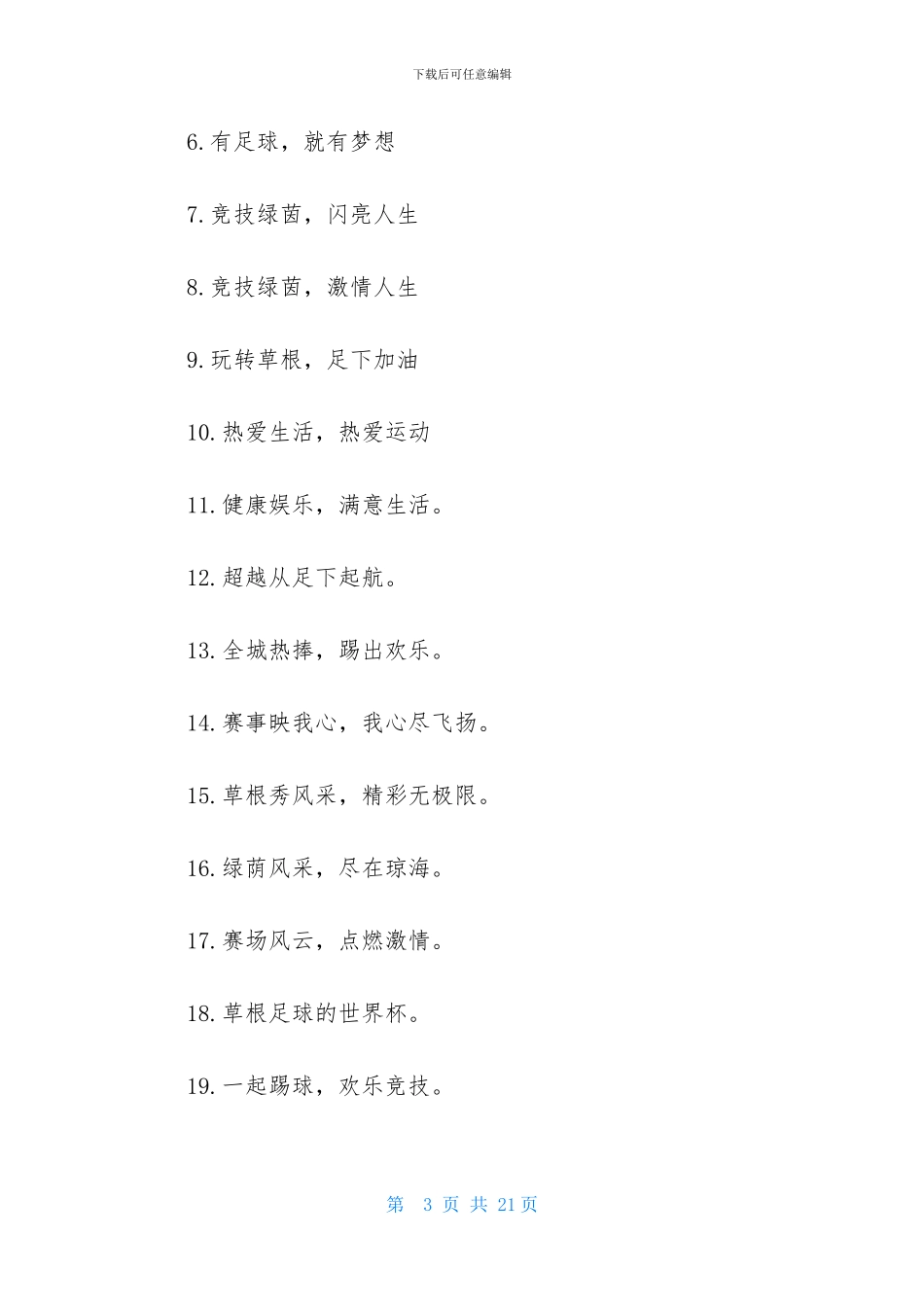 下载后可任意编辑

6.有足球，就有梦想

7.竞技绿茵，闪亮人生

8.竞技绿茵，激情人生

9.玩转草根，足下加油

10.热爱生活，热爱运动

11.健康娱乐，满意生活。

12.超越从足下起航。

13.全城热捧，踢出欢乐。

14.赛事映我心，我心尽飞扬。

15.草根秀风采，精彩无极限。

16.绿荫风采，尽在琼海。

17.赛场风云，点燃激情。

18.草根足球的世界杯。

19.一起踢球，欢乐竞技。

第 3 页 共 21 页